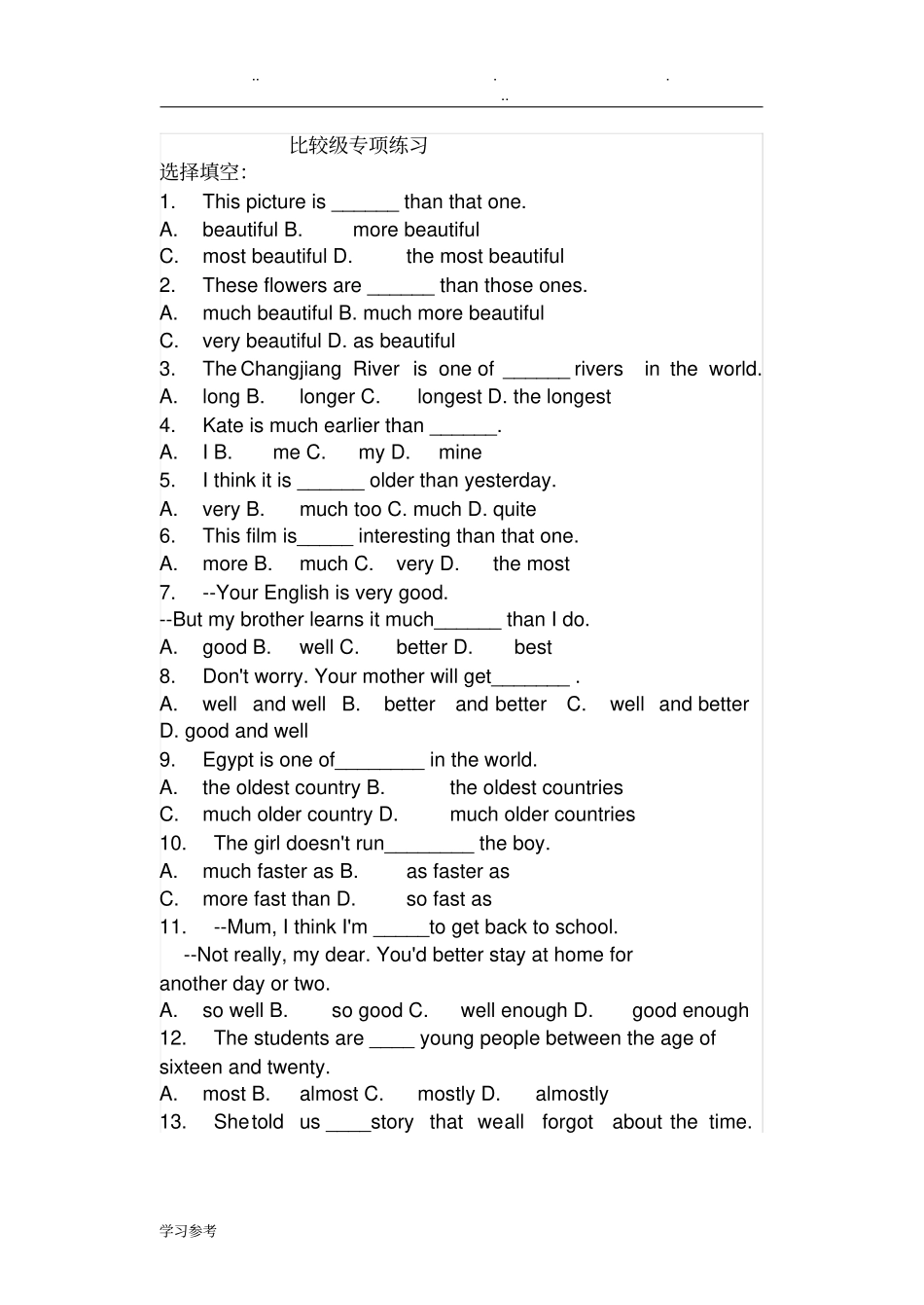 .. . .
..

比较级专项练习
选择填空:
1. This picture is ______ than that one.
A. beautiful B. more beautiful
C. most beautiful D. the most beautiful
2. These flowers are ______ than those ones.
A. much beautiful B. much more beautiful
C. very beautiful D. as beautiful
3. The Changjiang River is one of ______ rivers in the world.
A. long B. longer C. longest D. the longest
4. Kate is much earlier than ______.
A. I B. me C. my D. mine
5. I think it is ______ older than yesterday.
A. very B. much too C. much D. quite
6. This film is_____ interesting than that one.
A. more B. much C. very D. the most
7. --Your English is very good.
--But my brother learns it much______ than I do.
A. good B. well C. better D. best
8. Don't worry. Your mother will get_______ .
A. well and well B. better and better C. well and better D. good and well
9. Egypt is one of________ in the world.
A. the oldest country B. the oldest countries
C. much older country D. much older countries
10. The girl doesn't run________ the boy.
A. much faster as B. as faster as
C. more fast than D. so fast as
11. --Mum, I think I'm _____to get back to school.
--Not really, my dear. You'd better stay at home for another day or two.
A. so well B. so good C. well enough D. good enough
12. The students are ____ young people between the age of sixteen and twenty.
A. most B. almost C. mostly D. almostly
13. She told us ____story that we all forgot about the time.

学习参考